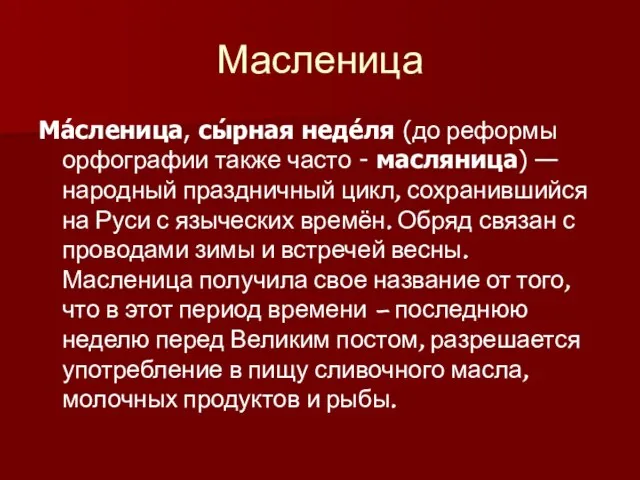 Масленица

Ма́сленица, сы́рная неде́ля (до реформы орфографии также часто - масляница) — народный праздничный цикл, сохранившийся на Руси с языческих времён. Обряд связан с проводами зимы и встречей весны. Масленица получила свое название от того, что в этот период времени – последнюю неделю перед Великим постом, разрешается употребление в пищу сливочного масла, молочных продуктов и рыбы.